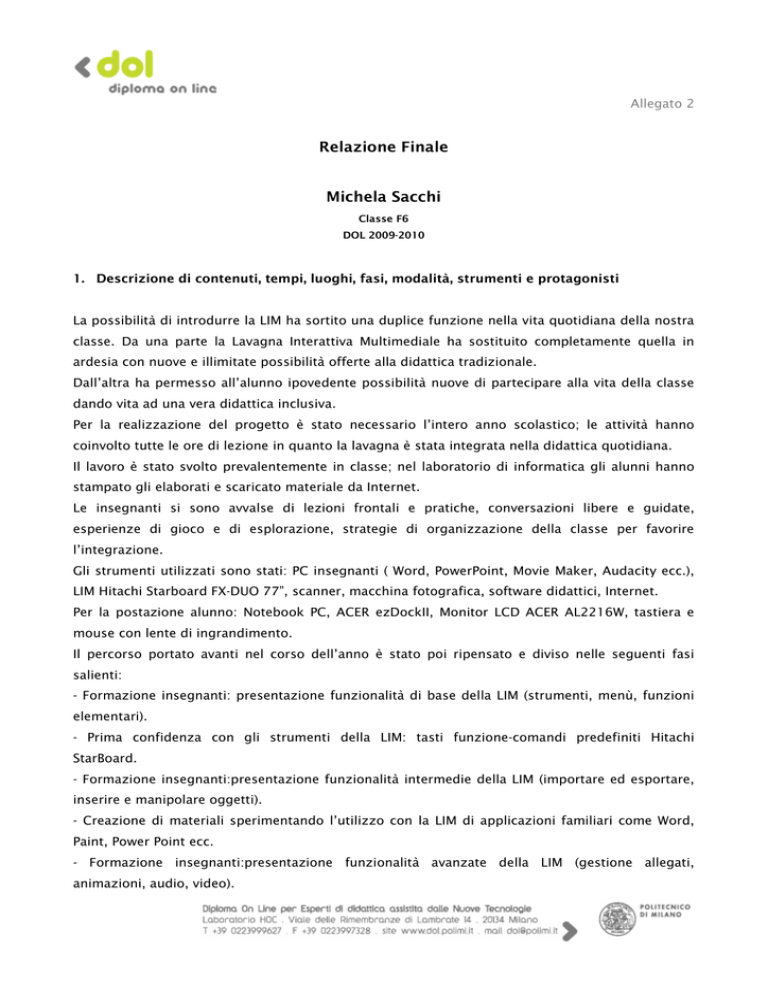 dol
diploma on line

Allegato 2

Relazione Finale

Michela Sacchi

Classe F6
DOL 2009-2010

1. Descrizione di contenuti, tempi, luoghi, fasi, modalità, strumenti e protagonisti

La possibilità di introdurre la LIM ha sortito una duplice funzione nella vita quotidiana della nostra classe. Da una parte la Lavagna Interattiva Multimediale ha sostituito completamente quella in ardesia con nuove e illimitate possibilità offerte alla didattica tradizionale.
Dall'altra ha permesso all'alunno ipovedente possibilità nuove di partecipare alla vita della classe dando vita ad una vera didattica inclusiva.
Per la realizzazione del progetto è stato necessario l'intero anno scolastico; le attività hanno coinvolto tutte le ore di lezione in quanto la lavagna è stata integrata nella didattica quotidiana.
Il lavoro è stato svolto prevalentemente in classe; nel laboratorio di informatica gli alunni hanno stampato gli elaborati e scaricato materiale da Internet.
Le insegnanti si sono avvalse di lezioni frontali e pratiche, conversazioni libere e guidate, esperienze di gioco e di esplorazione, strategie di organizzazione della classe per favorire l'integrazione.
Gli strumenti utilizzati sono stati: PC insegnanti ( Word, PowerPoint, Movie Maker, Audacity ecc.), LIM Hitachi Starboard FX-DUO 77", scanner, macchina fotografica, software didattici, Internet.
Per la postazione alunno: Notebook PC, ACER ezDockII, Monitor LCD ACER AL2216W, tastiera e mouse con lente di ingrandimento.
Il percorso portato avanti nel corso dell'anno è stato poi ripensato e diviso nelle seguenti fasi salienti:
- Formazione insegnanti: presentazione funzionalità di base della LIM (strumenti, menù, funzioni elementari).
- Prima confidenza con gli strumenti della LIM: tasti funzione-comandi predefiniti Hitachi StarBoard.
- Formazione insegnanti:presentazione funzionalità intermedie della LIM (importare ed esportare, inserire e manipolare oggetti).
- Creazione di materiali sperimentando l'utilizzo con la LIM di applicazioni familiari come Word, Paint, Power Point ecc.
- Formazione insegnanti:presentazione funzionalità avanzate della LIM (gestione allegati, animazioni, audio, video).

Diploma On Line per Esperti di didattica assistita dalle Nuove Tecnologie
Laboratorio HOC . Viale delle Rimembranze di Lambrate 14 . 20134 Milano
T +39 0223999627 . F +39 0223997328 . site www.dol.polimi.it . mail dol@polimi.it

POLITECNICO DI MILANO